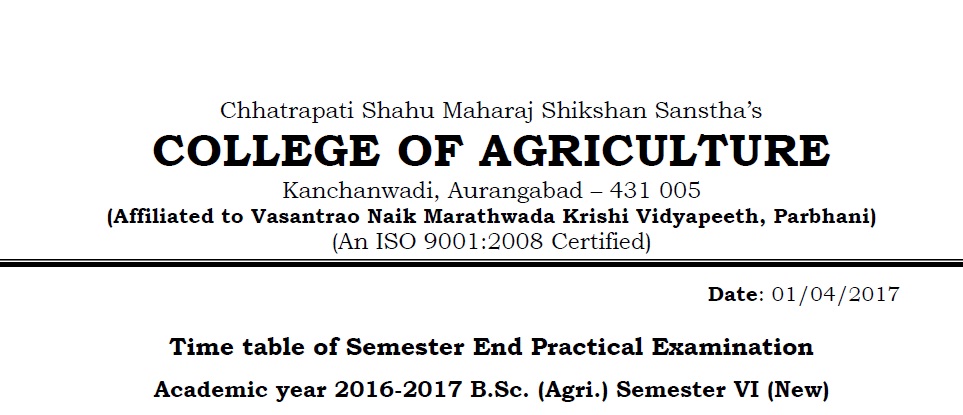 Chhatrapati Shahu Maharaj Shikshan Sanstha's
COLLEGE OF AGRICULTURE
Kanchanwadi, Aurangabad – 431 005
(Affiliated to Vasantrao Naik Marathwada Krishi Vidyapeeth, Parbhani)
(An ISO 9001:2008 Certified)

Date: 01/04/2017

Time table of Semester End Practical Examination

Academic year 2016-2017 B.Sc. (Agri.) Semester VI (New)